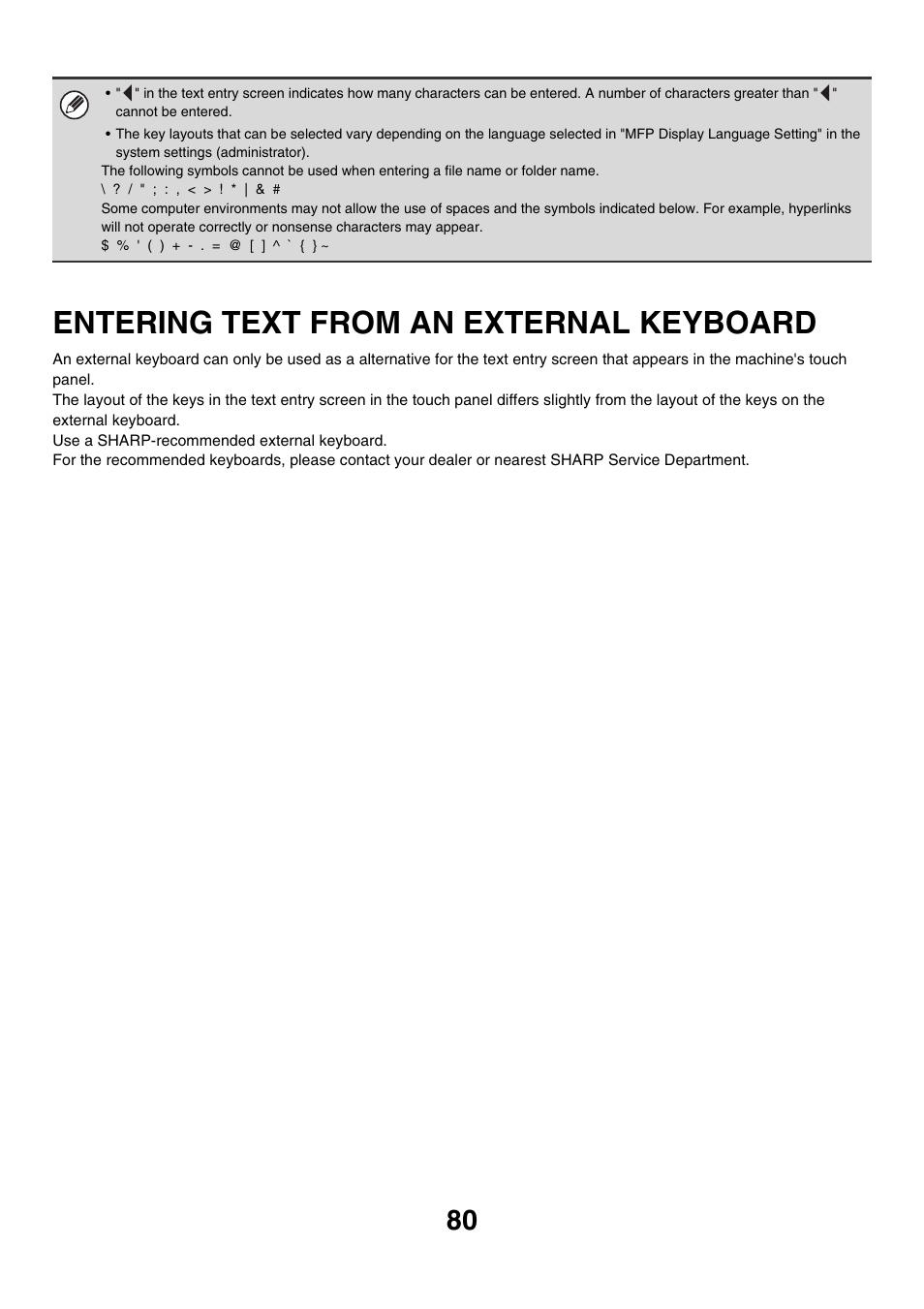 • "◀" in the text entry screen indicates how many characters can be entered. A number of characters greater than "◀" cannot be entered.
• The key layouts that can be selected vary depending on the language selected in "MFP Display Language Setting" in the system settings (administrator).
The following symbols cannot be used when entering a file name or folder name.
\ ? / " ; : , < > ! * | & #
Some computer environments may not allow the use of spaces and the symbols indicated below. For example, hyperlinks will not operate correctly or nonsense characters may appear.
$ % ' ( ) + - . = @ [ ] ^ ` { } ~

ENTERING TEXT FROM AN EXTERNAL KEYBOARD

An external keyboard can only be used as a alternative for the text entry screen that appears in the machine's touch panel.
The layout of the keys in the text entry screen in the touch panel differs slightly from the layout of the keys on the external keyboard.
Use a SHARP-recommended external keyboard.
For the recommended keyboards, please contact your dealer or nearest SHARP Service Department.

80